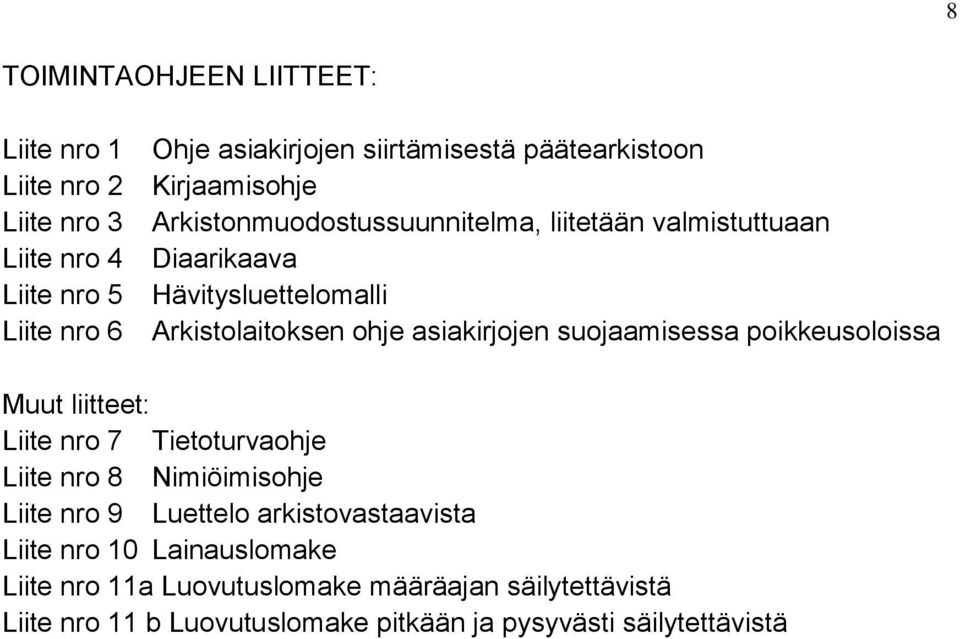 8

TOIMINTAOHJEEN LIITTEET:

Liite nro 1 Ohje asiakirjojen siirtämisestä päätearkistoon
Liite nro 2 Kirjaamisohje
Liite nro 3 Arkistonmuodostussuunnitelma, liitetään valmistuttuaan
Liite nro 4 Diaarikaava
Liite nro 5 Hävitysluettelomalli
Liite nro 6 Arkistolaitoksen ohje asiakirjojen suojaamisessa poikkeusoloissa

Muut liitteet:
Liite nro 7 Tietoturvaohje
Liite nro 8 Nimiöimisohje
Liite nro 9 Luettelo arkistovastaavista
Liite nro 10 Lainauslomake
Liite nro 11a Luovutuslomake määräajan säilytettävistä
Liite nro 11 b Luovutuslomake pitkään ja pysyvästi säilytettävistä